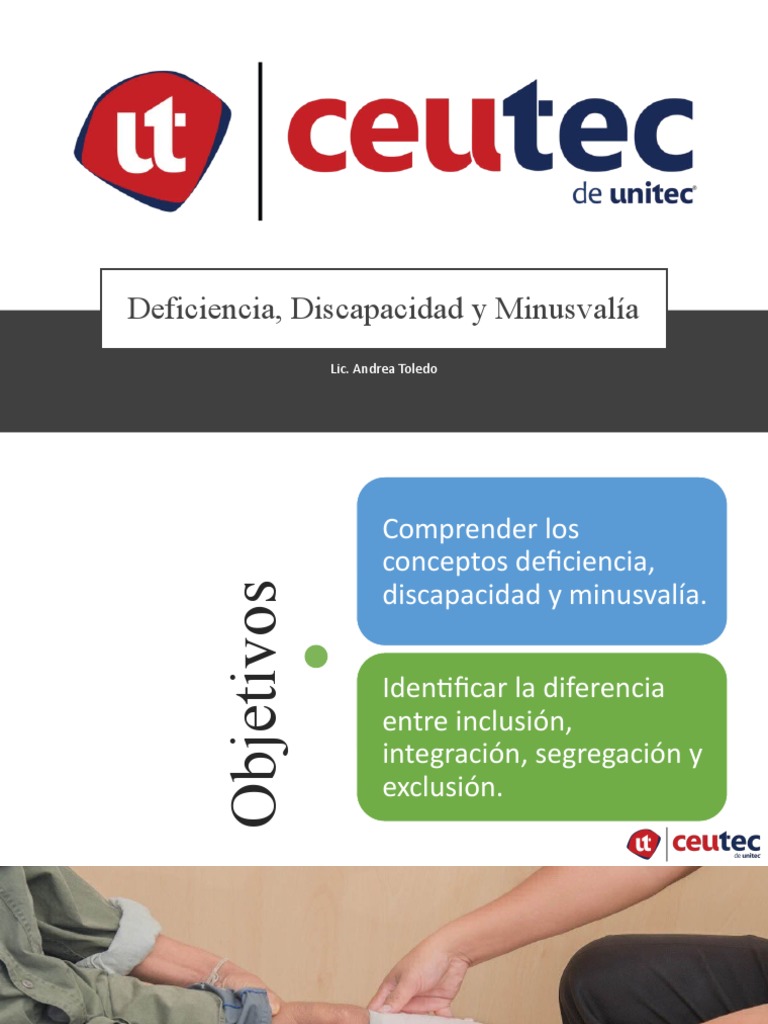 ut ceutec
de unitec

Deficiencia, Discapacidad y Minusvalía

Lic. Andrea Toledo

Objetivos

Comprender los conceptos deficiencia, discapacidad y minusvalía.

Identificar la diferencia entre inclusión, integración, segregación y exclusión.

ut ceutec
de unitec